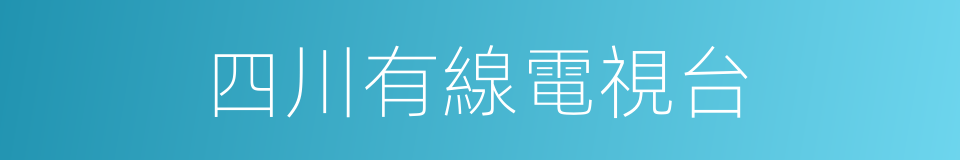 四川有線電視台